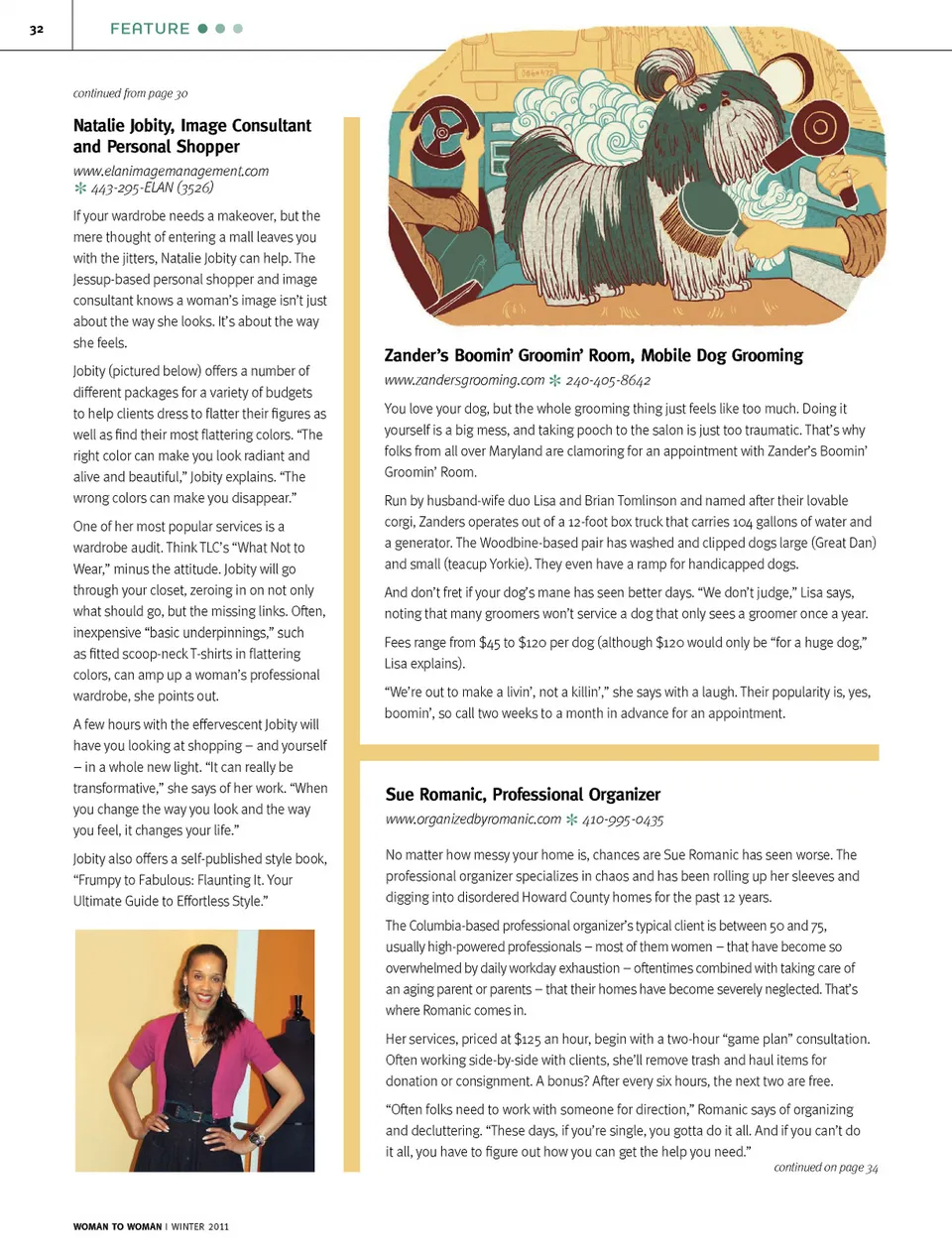 32 FEATURE

continued from page 30

Natalie Jobity, Image Consultant and Personal Shopper

www.elanimagemanagement.com
✻ 443-295-ELAN (3526)

If your wardrobe needs a makeover, but the mere thought of entering a mall leaves you with the jitters, Natalie Jobity can help. The Jessup-based personal shopper and image consultant knows a woman's image isn't just about the way she looks. It's about the way she feels.

Jobity (pictured below) offers a number of different packages for a variety of budgets to help clients dress to flatter their figures as well as find their most flattering colors. "The right color can make you look radiant and alive and beautiful," Jobity explains. "The wrong colors can make you disappear."

One of her most popular services is a wardrobe audit. Think TLC's "What Not to Wear," minus the attitude. Jobity will go through your closet, zeroing in on not only what should go, but the missing links. Often, inexpensive "basic underpinnings," such as fitted scoop-neck T-shirts in flattering colors, can amp up a woman's professional wardrobe, she points out.

A few hours with the effervescent Jobity will have you looking at shopping – and yourself – in a whole new light. "It can really be transformative," she says of her work. "When you change the way you look and the way you feel, it changes your life."

Jobity also offers a self-published style book, "Frumpy to Fabulous: Flaunting It. Your Ultimate Guide to Effortless Style."

Zander's Boomin' Groomin' Room, Mobile Dog Grooming

www.zandersgrooming.com ✻ 240-405-8642

You love your dog, but the whole grooming thing just feels like too much. Doing it yourself is a big mess, and taking pooch to the salon is just too traumatic. That's why folks from all over Maryland are clamoring for an appointment with Zander's Boomin' Groomin' Room.

Run by husband-wife duo Lisa and Brian Tomlinson and named after their lovable corgi, Zanders operates out of a 12-foot box truck that carries 104 gallons of water and a generator. The Woodbine-based pair has washed and clipped dogs large (Great Dan) and small (teacup Yorkie). They even have a ramp for handicapped dogs.

And don't fret if your dog's mane has seen better days. "We don't judge," Lisa says, noting that many groomers won't service a dog that only sees a groomer once a year.

Fees range from $45 to $120 per dog (although $120 would only be "for a huge dog," Lisa explains).

"We're out to make a livin', not a killin'," she says with a laugh. Their popularity is, yes, boomin', so call two weeks to a month in advance for an appointment.

Sue Romanic, Professional Organizer

www.organizedbyromanic.com ✻ 410-995-0435

No matter how messy your home is, chances are Sue Romanic has seen worse. The professional organizer specializes in chaos and has been rolling up her sleeves and digging into disordered Howard County homes for the past 12 years.

The Columbia-based professional organizer's typical client is between 50 and 75, usually high-powered professionals – most of them women – that have become so overwhelmed by daily workday exhaustion – oftentimes combined with taking care of an aging parent or parents – that their homes have become severely neglected. That's where Romanic comes in.

Her services, priced at $125 an hour, begin with a two-hour "game plan" consultation. Often working side-by-side with clients, she'll remove trash and haul items for donation or consignment. A bonus? After every six hours, the next two are free.

"Often folks need to work with someone for direction," Romanic says of organizing and decluttering. "These days, if you're single, you gotta do it all. And if you can't do it all, you have to figure out how you can get the help you need."

continued on page 34

WOMAN TO WOMAN | WINTER 2011